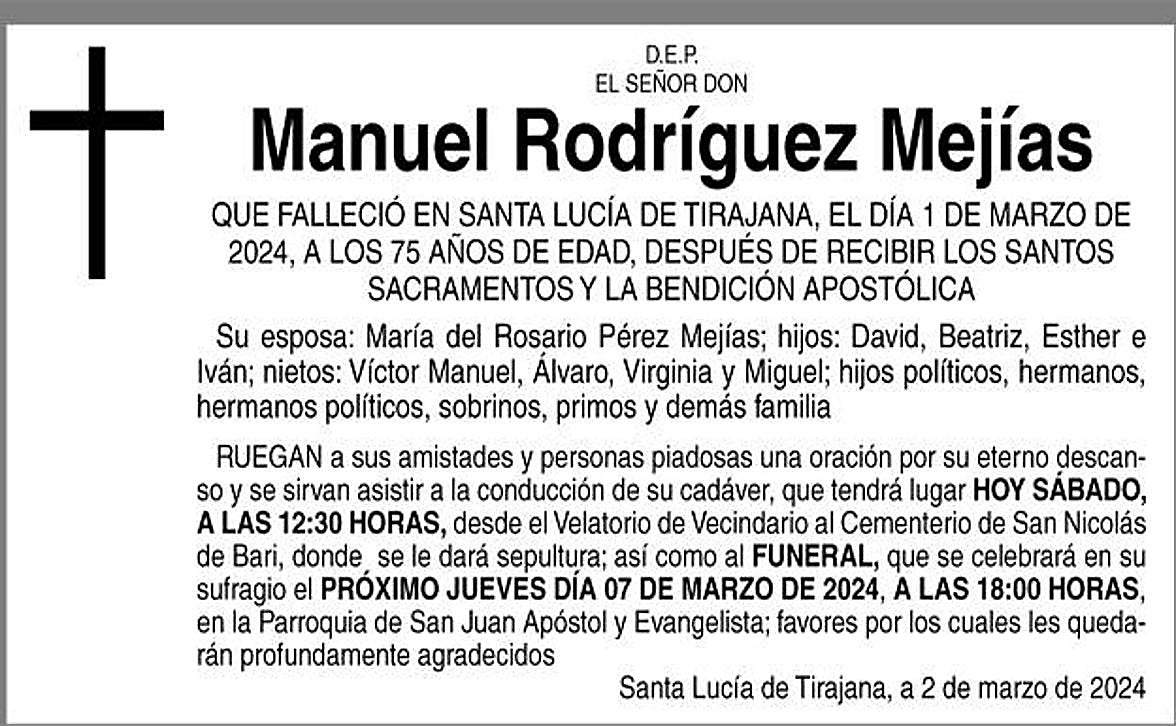 D.E.P.
EL SEÑOR DON

Manuel Rodríguez Mejías

QUE FALLECIÓ EN SANTA LUCÍA DE TIRAJANA, EL DÍA 1 DE MARZO DE 2024, A LOS 75 AÑOS DE EDAD, DESPUÉS DE RECIBIR LOS SANTOS SACRAMENTOS Y LA BENDICIÓN APOSTÓLICA

Su esposa: María del Rosario Pérez Mejías; hijos: David, Beatriz, Esther e Iván; nietos: Víctor Manuel, Álvaro, Virginia y Miguel; hijos políticos, hermanos, hermanos políticos, sobrinos, primos y demás familia

RUEGAN a sus amistades y personas piadosas una oración por su eterno descanso y se sirvan asistir a la conducción de su cadáver, que tendrá lugar HOY SÁBADO, A LAS 12:30 HORAS, desde el Velatorio de Vecindario al Cementerio de San Nicolás de Bari, donde se le dará sepultura; así como al FUNERAL, que se celebrará en su sufragio el PRÓXIMO JUEVES DÍA 07 DE MARZO DE 2024, A LAS 18:00 HORAS, en la Parroquia de San Juan Apóstol y Evangelista; favores por los cuales les quedarán profundamente agradecidos

Santa Lucía de Tirajana, a 2 de marzo de 2024